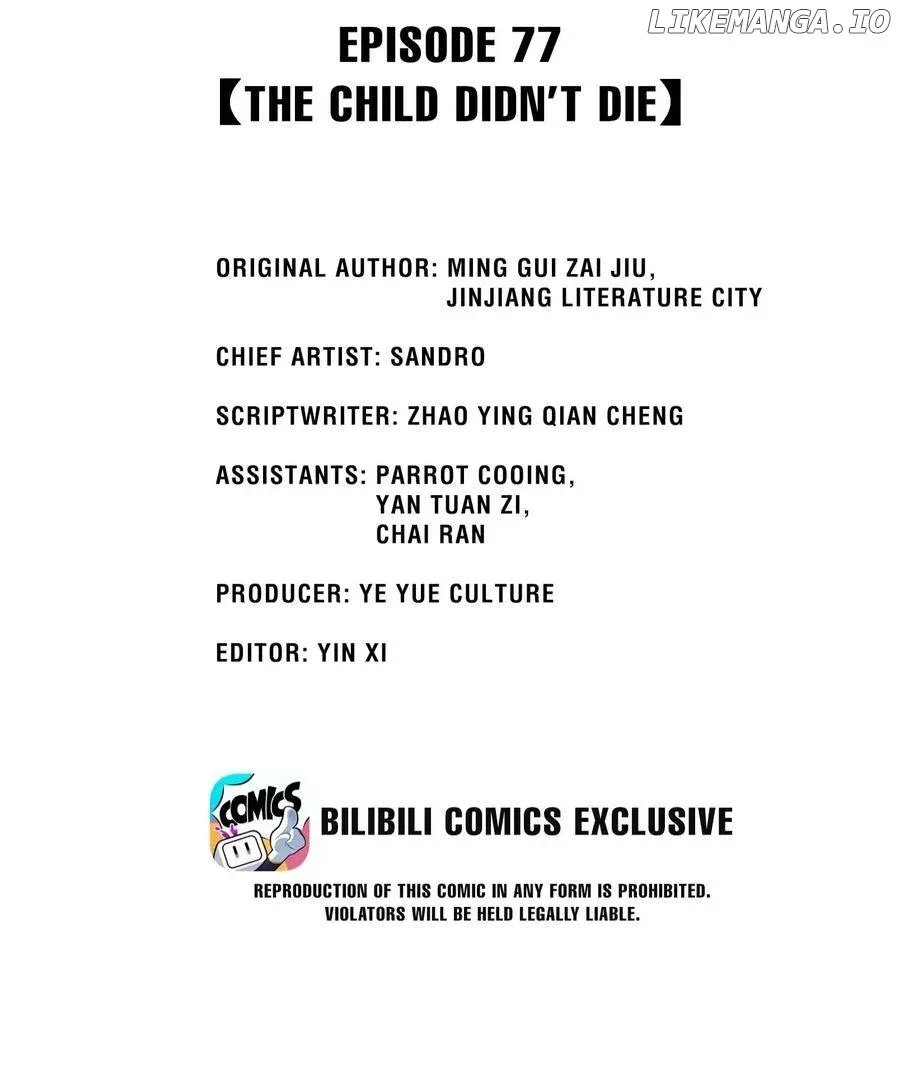 EPISODE 77
【THE CHILD DIDN'T DIE】

ORIGINAL AUTHOR: MING GUI ZAI JIU,
JINJIANG LITERATURE CITY

CHIEF ARTIST: SANDRO

SCRIPTWRITER: ZHAO YING QIAN CHENG

ASSISTANTS: PARROT COOING,
YAN TUAN ZI,
CHAI RAN

PRODUCER: YE YUE CULTURE

EDITOR: YIN XI

COMICS

BILIBILI COMICS EXCLUSIVE

REPRODUCTION OF THIS COMIC IN ANY FORM IS PROHIBITED.
VIOLATORS WILL BE HELD LEGALLY LIABLE.

LIKEMANGA.IO